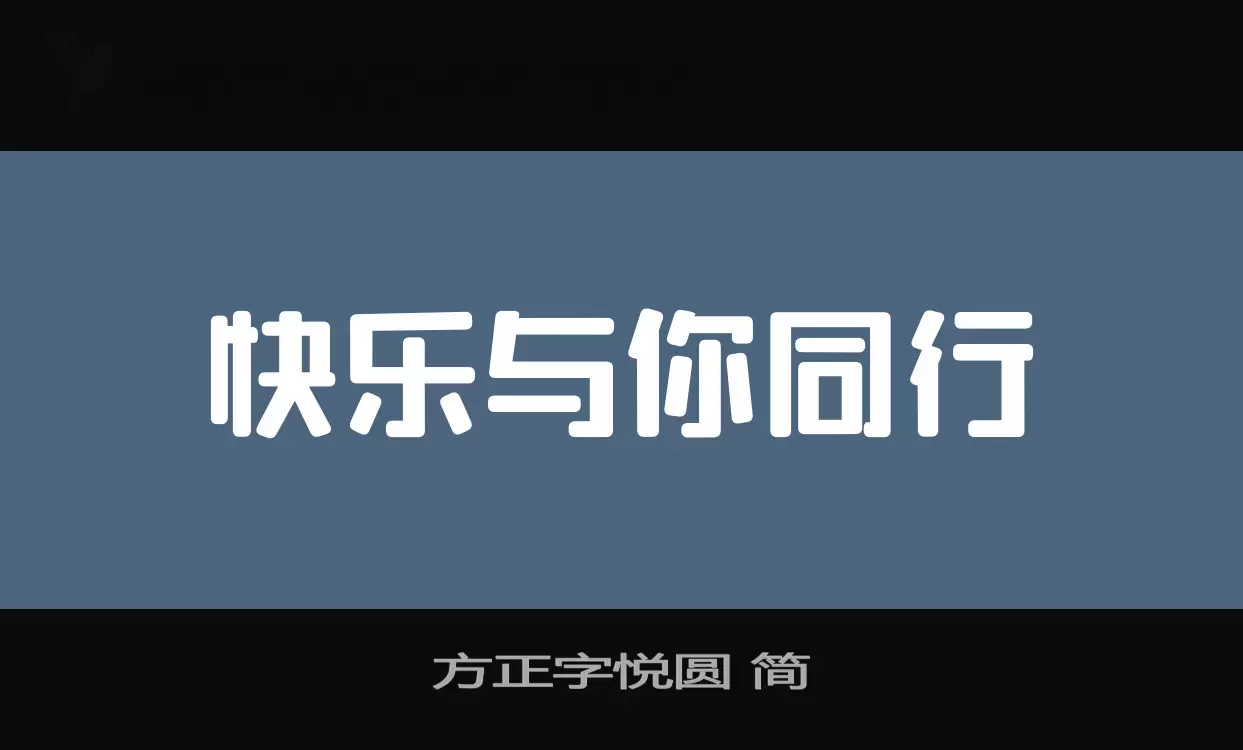 快乐与你同行

方正字悦圆 简